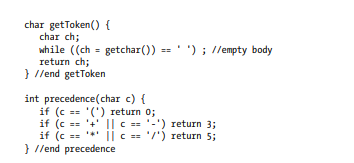 char getToken() {
   char ch;
   while ((ch = getchar()) == ' ') ; //empty body
   return ch;
} //end getToken

int precedence(char c) {
   if (c == '(') return 0;
   if (c == '+' || c == '-') return 3;
   if (c == '*' || c == '/') return 5;
} //end precedence